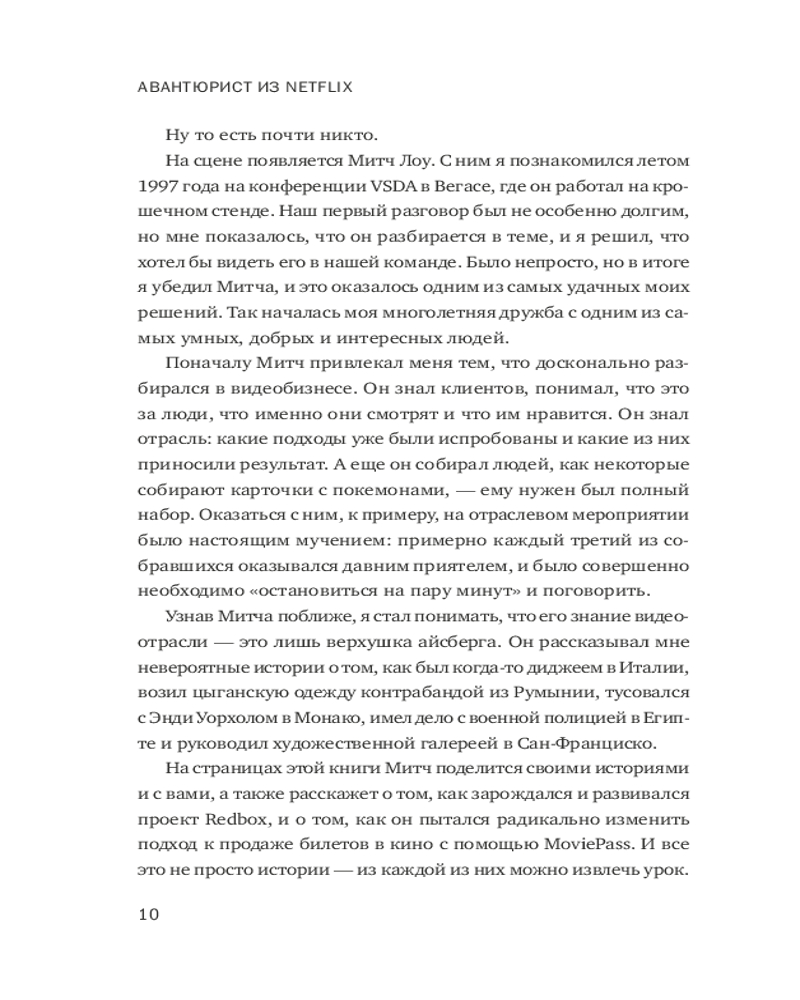 АВАНТЮРИСТ ИЗ NETFLIX

Ну то есть почти никто.

На сцене появляется Митч Лоу. С ним я познакомился летом 1997 года на конференции VSDA в Вегасе, где он работал на крошечном стенде. Наш первый разговор был не особенно долгим, но мне показалось, что он разбирается в теме, и я решил, что хотел бы видеть его в нашей команде. Было непросто, но в итоге я убедил Митча, и это оказалось одним из самых удачных моих решений. Так началась моя многолетняя дружба с одним из самых умных, добрых и интересных людей.

Поначалу Митч привлекал меня тем, что досконально разбирался в видеобизнесе. Он знал клиентов, понимал, что это за люди, что именно они смотрят и что им нравится. Он знал отрасль: какие подходы уже были испробованы и какие из них приносили результат. А еще он собирал людей, как некоторые собирают карточки с покемонами, — ему нужен был полный набор. Оказаться с ним, к примеру, на отраслевом мероприятии было настоящим мучением: примерно каждый третий из собравшихся оказывался давним приятелем, и было совершенно необходимо «остановиться на пару минут» и поговорить.

Узнав Митча поближе, я стал понимать, что его знание видеоотрасли — это лишь верхушка айсберга. Он рассказывал мне невероятные истории о том, как был когда-то диджеем в Италии, возил цыганскую одежду контрабандой из Румынии, тусовался с Энди Уорхолом в Монако, имел дело с военной полицией в Египте и руководил художественной галереей в Сан-Франциско.

На страницах этой книги Митч поделится своими историями и с вами, а также расскажет о том, как зарождался и развивался проект Redbox, и о том, как он пытался радикально изменить подход к продаже билетов в кино с помощью MoviePass. И все это не просто истории — из каждой из них можно извлечь урок.

10